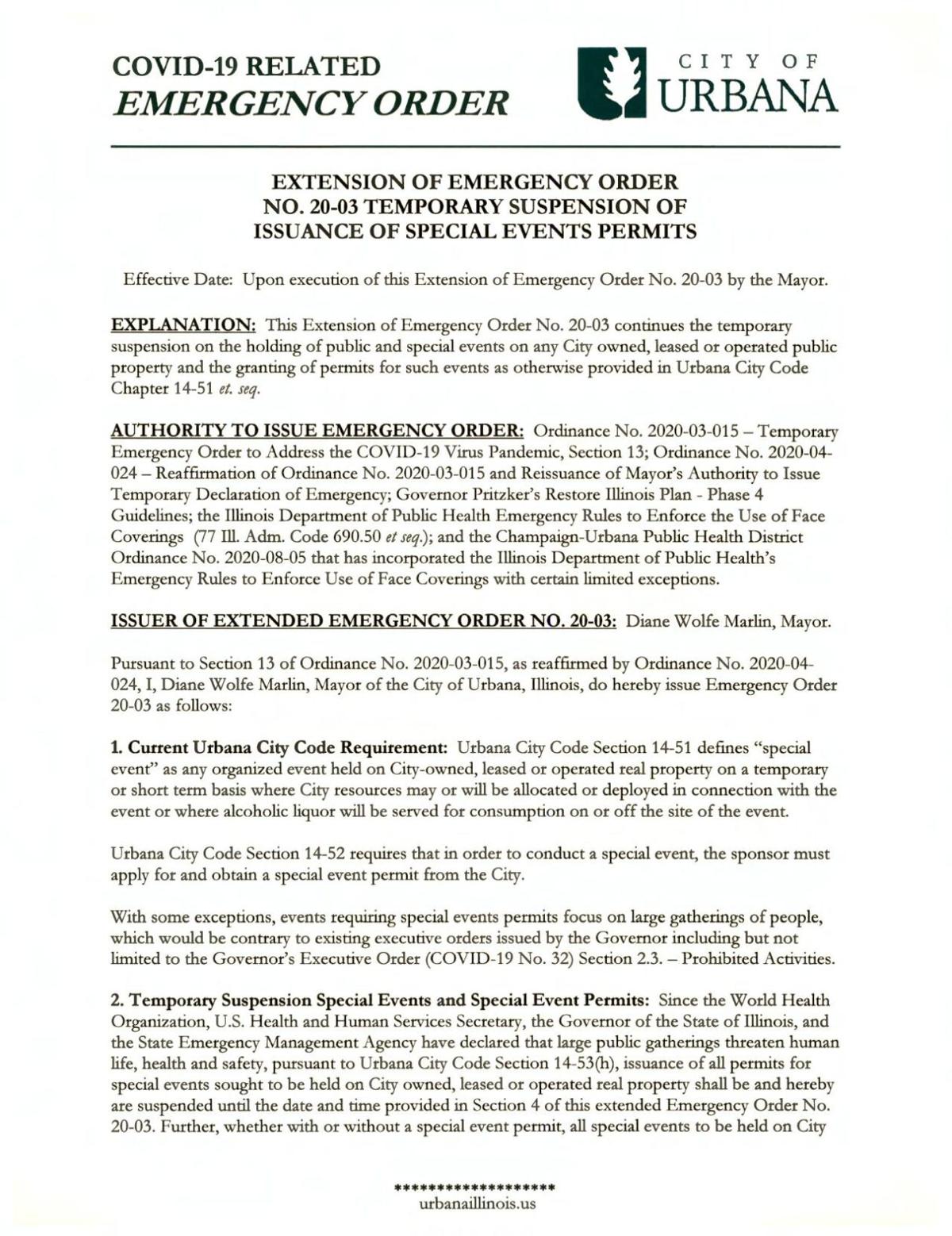 COVID-19 RELATED
EMERGENCY ORDER

CITY OF
URBANA

EXTENSION OF EMERGENCY ORDER
NO. 20-03 TEMPORARY SUSPENSION OF
ISSUANCE OF SPECIAL EVENTS PERMITS

Effective Date: Upon execution of this Extension of Emergency Order No. 20-03 by the Mayor.

EXPLANATION: This Extension of Emergency Order No. 20-03 continues the temporary suspension on the holding of public and special events on any City owned, leased or operated public property and the granting of permits for such events as otherwise provided in Urbana City Code Chapter 14-51 et. seq.

AUTHORITY TO ISSUE EMERGENCY ORDER: Ordinance No. 2020-03-015 – Temporary Emergency Order to Address the COVID-19 Virus Pandemic, Section 13; Ordinance No. 2020-04-024 – Reaffirmation of Ordinance No. 2020-03-015 and Reissuance of Mayor's Authority to Issue Temporary Declaration of Emergency; Governor Pritzker's Restore Illinois Plan - Phase 4 Guidelines; the Illinois Department of Public Health Emergency Rules to Enforce the Use of Face Coverings (77 Ill. Adm. Code 690.50 et seq.); and the Champaign-Urbana Public Health District Ordinance No. 2020-08-05 that has incorporated the Illinois Department of Public Health's Emergency Rules to Enforce Use of Face Coverings with certain limited exceptions.

ISSUER OF EXTENDED EMERGENCY ORDER NO. 20-03: Diane Wolfe Marlin, Mayor.

Pursuant to Section 13 of Ordinance No. 2020-03-015, as reaffirmed by Ordinance No. 2020-04-024, I, Diane Wolfe Marlin, Mayor of the City of Urbana, Illinois, do hereby issue Emergency Order 20-03 as follows:

1. Current Urbana City Code Requirement: Urbana City Code Section 14-51 defines "special event" as any organized event held on City-owned, leased or operated real property on a temporary or short term basis where City resources may or will be allocated or deployed in connection with the event or where alcoholic liquor will be served for consumption on or off the site of the event.

Urbana City Code Section 14-52 requires that in order to conduct a special event, the sponsor must apply for and obtain a special event permit from the City.

With some exceptions, events requiring special events permits focus on large gatherings of people, which would be contrary to existing executive orders issued by the Governor including but not limited to the Governor's Executive Order (COVID-19 No. 32) Section 2.3. – Prohibited Activities.

2. Temporary Suspension Special Events and Special Event Permits: Since the World Health Organization, U.S. Health and Human Services Secretary, the Governor of the State of Illinois, and the State Emergency Management Agency have declared that large public gatherings threaten human life, health and safety, pursuant to Urbana City Code Section 14-53(h), issuance of all permits for special events sought to be held on City owned, leased or operated real property shall be and hereby are suspended until the date and time provided in Section 4 of this extended Emergency Order No. 20-03. Further, whether with or without a special event permit, all special events to be held on City

******************
urbanaillinois.us